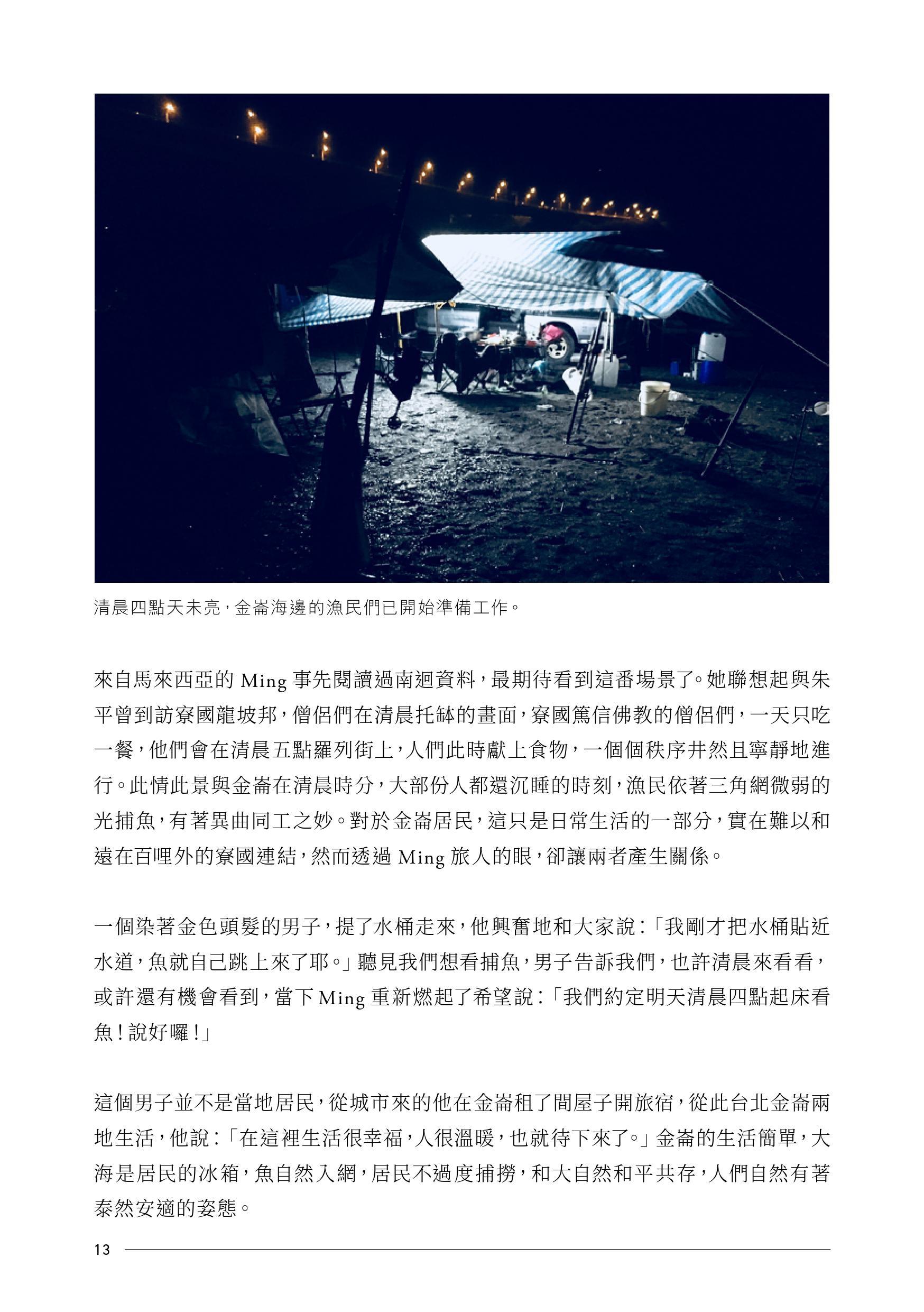 清晨四點天未亮，金崙海邊的漁民們已開始準備工作。

來自馬來西亞的 Ming 事先閱讀過南迴資料，最期待看到這番場景了。她聯想起與朱平曾到訪寮國龍坡邦，僧侶們在清晨托缽的畫面，寮國篤信佛教的僧侶們，一天只吃一餐，他們會在清晨五點羅列街上，人們此時獻上食物，一個個秩序井然且寧靜地進行。此情此景與金崙在清晨時分，大部份人都還沉睡的時刻，漁民依著三角網微弱的光捕魚，有著異曲同工之妙。對於金崙居民，這只是日常生活的一部分，實在難以和遠在百哩外的寮國連結，然而透過 Ming 旅人的眼，卻讓兩者產生關係。

一個染著金色頭髮的男子，提了水桶走來，他興奮地和大家說：「我剛才把水桶貼近水道，魚就自己跳上來了耶。」聽見我們想看捕魚，男子告訴我們，也許清晨來看看，或許還有機會看到，當下 Ming 重新燃起了希望說：「我們約定明天清晨四點起床看魚！說好囉！」

這個男子並不是當地居民，從城市來的他在金崙租了間屋子開旅宿，從此台北金崙兩地生活，他說：「在這裡生活很幸福，人很溫暖，也就待下來了。」金崙的生活簡單，大海是居民的冰箱，魚自然入網，居民不過度捕撈，和大自然和平共存，人們自然有著泰然安適的姿態。

13